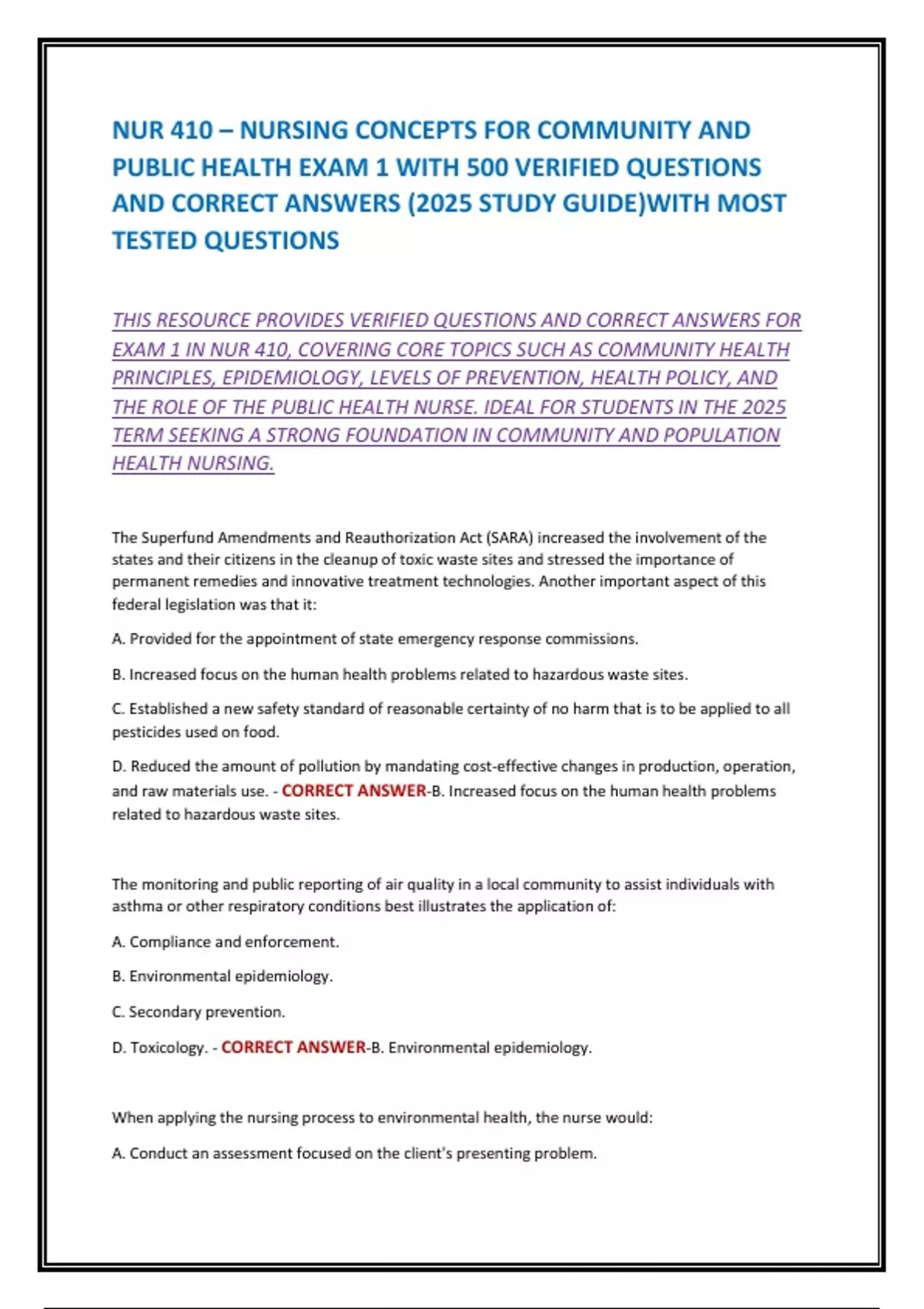 NUR 410 – NURSING CONCEPTS FOR COMMUNITY AND PUBLIC HEALTH EXAM 1 WITH 500 VERIFIED QUESTIONS AND CORRECT ANSWERS (2025 STUDY GUIDE)WITH MOST TESTED QUESTIONS

THIS RESOURCE PROVIDES VERIFIED QUESTIONS AND CORRECT ANSWERS FOR EXAM 1 IN NUR 410, COVERING CORE TOPICS SUCH AS COMMUNITY HEALTH PRINCIPLES, EPIDEMIOLOGY, LEVELS OF PREVENTION, HEALTH POLICY, AND THE ROLE OF THE PUBLIC HEALTH NURSE. IDEAL FOR STUDENTS IN THE 2025 TERM SEEKING A STRONG FOUNDATION IN COMMUNITY AND POPULATION HEALTH NURSING.

The Superfund Amendments and Reauthorization Act (SARA) increased the involvement of the states and their citizens in the cleanup of toxic waste sites and stressed the importance of permanent remedies and innovative treatment technologies. Another important aspect of this federal legislation was that it:

A. Provided for the appointment of state emergency response commissions.

B. Increased focus on the human health problems related to hazardous waste sites.

C. Established a new safety standard of reasonable certainty of no harm that is to be applied to all pesticides used on food.

D. Reduced the amount of pollution by mandating cost-effective changes in production, operation, and raw materials use. - CORRECT ANSWER-B. Increased focus on the human health problems related to hazardous waste sites.

The monitoring and public reporting of air quality in a local community to assist individuals with asthma or other respiratory conditions best illustrates the application of:

A. Compliance and enforcement.

B. Environmental epidemiology.

C. Secondary prevention.

D. Toxicology. - CORRECT ANSWER-B. Environmental epidemiology.

When applying the nursing process to environmental health, the nurse would:

A. Conduct an assessment focused on the client's presenting problem.